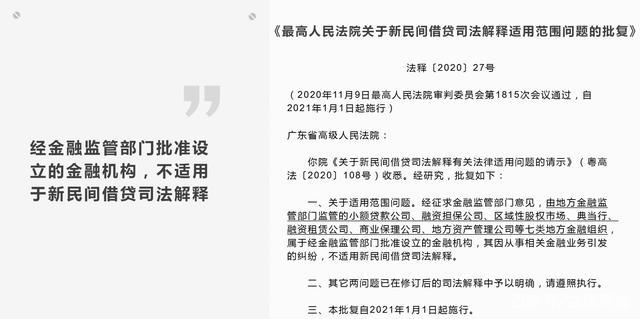 经金融监管部门批准设立的金融机构，不适用于新民间借贷司法解释

《最高人民法院关于新民间借贷司法解释适用范围问题的批复》

法释〔2020〕27号

（2020年11月9日最高人民法院审判委员会第1815次会议通过，自2021年1月1日起施行）

广东省高级人民法院：

你院《关于新民间借贷司法解释有关法律适用问题的请示》（粤高法〔2020〕108号）收悉。经研究，批复如下：

一、关于适用范围问题。经征求金融监管部门意见，由地方金融监管部门监管的小额贷款公司、融资担保公司、区域性股权市场、典当行、融资租赁公司、商业保理公司、地方资产管理公司等七类地方金融组织，属于经金融监管部门批准设立的金融机构，其因从事相关金融业务引发的纠纷，不适用新民间借贷司法解释。

二、其它两问题已在修订后的司法解释中予以明确，请遵照执行。

三、本批复自2021年1月1日起施行。